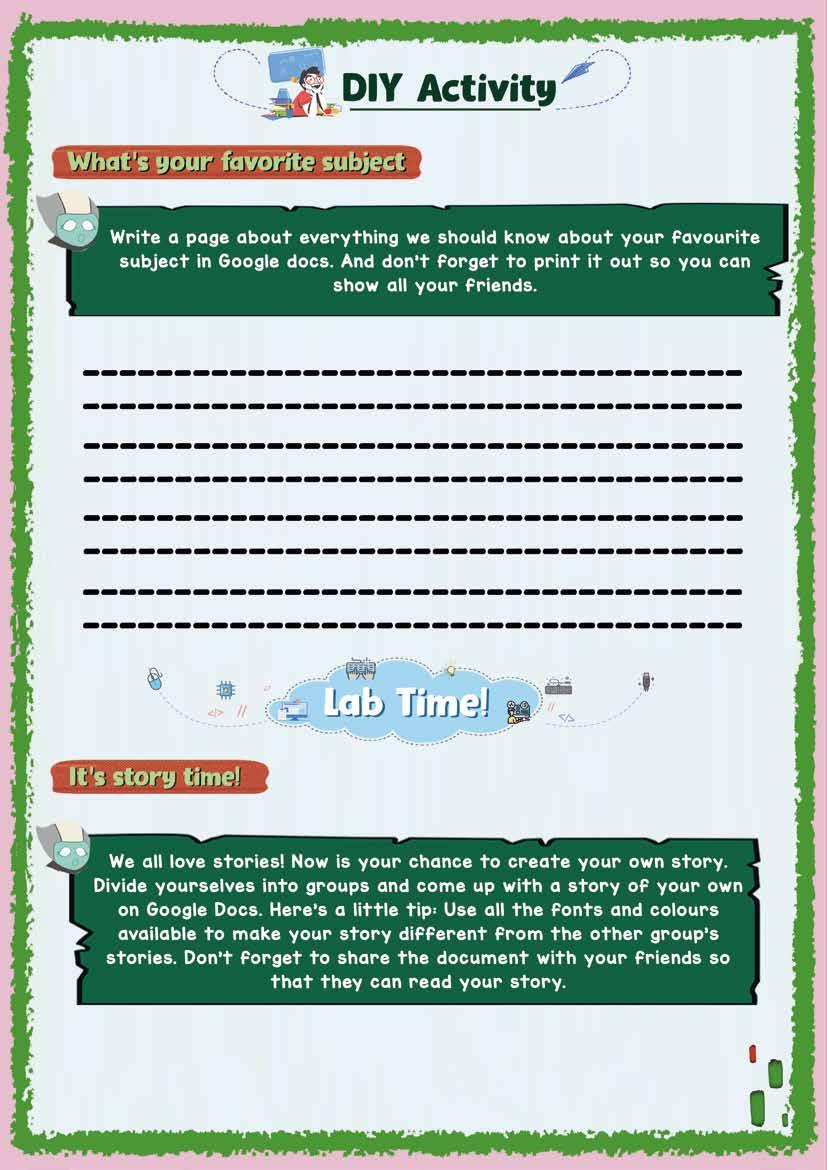 DIY Activity

What's your favorite subject

Write a page about everything we should know about your favourite subject in Google docs. And don't forget to print it out so you can show all your friends.

Lab Time!

It's story time!

We all love stories! Now is your chance to create your own story. Divide yourselves into groups and come up with a story of your own on Google Docs. Here's a little tip: Use all the fonts and colours available to make your story different from the other group's stories. Don't forget to share the document with your friends so that they can read your story.